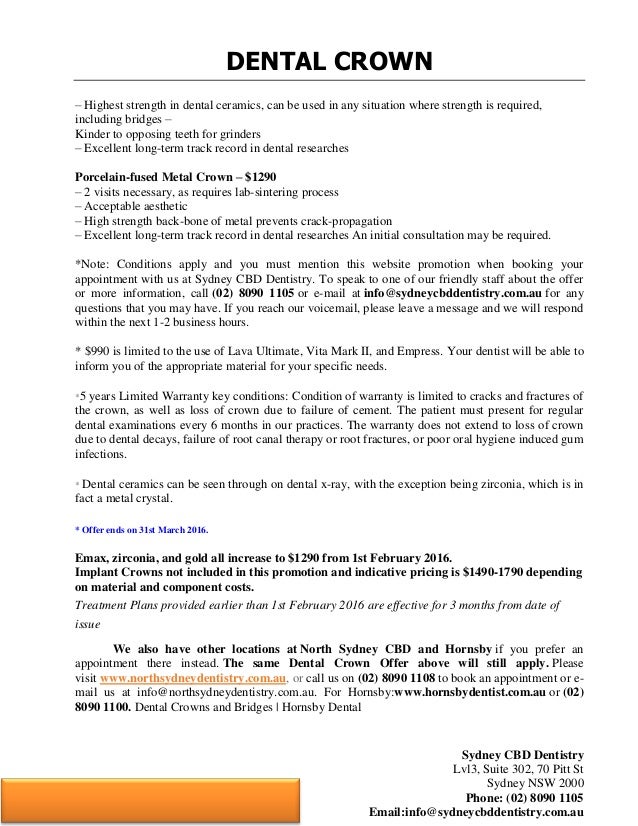 DENTAL CROWN

– Highest strength in dental ceramics, can be used in any situation where strength is required, including bridges –
Kinder to opposing teeth for grinders
– Excellent long-term track record in dental researches

Porcelain-fused Metal Crown – $1290
– 2 visits necessary, as requires lab-sintering process
– Acceptable aesthetic
– High strength back-bone of metal prevents crack-propagation
– Excellent long-term track record in dental researches An initial consultation may be required.

*Note: Conditions apply and you must mention this website promotion when booking your appointment with us at Sydney CBD Dentistry. To speak to one of our friendly staff about the offer or more information, call (02) 8090 1105 or e-mail at info@sydneycbddentistry.com.au for any questions that you may have. If you reach our voicemail, please leave a message and we will respond within the next 1-2 business hours.

* $990 is limited to the use of Lava Ultimate, Vita Mark II, and Empress. Your dentist will be able to inform you of the appropriate material for your specific needs.

*5 years Limited Warranty key conditions: Condition of warranty is limited to cracks and fractures of the crown, as well as loss of crown due to failure of cement. The patient must present for regular dental examinations every 6 months in our practices. The warranty does not extend to loss of crown due to dental decays, failure of root canal therapy or root fractures, or poor oral hygiene induced gum infections.

* Dental ceramics can be seen through on dental x-ray, with the exception being zirconia, which is in fact a metal crystal.

* Offer ends on 31st March 2016.

Emax, zirconia, and gold all increase to $1290 from 1st February 2016.
Implant Crowns not included in this promotion and indicative pricing is $1490-1790 depending on material and component costs.
Treatment Plans provided earlier than 1st February 2016 are effective for 3 months from date of issue

We also have other locations at North Sydney CBD and Hornsby if you prefer an appointment there instead. The same Dental Crown Offer above will still apply. Please visit www.northsydneydentistry.com.au, or call us on (02) 8090 1108 to book an appointment or e-mail us at info@northsydneydentistry.com.au. For Hornsby:www.hornsbydentist.com.au or (02) 8090 1100. Dental Crowns and Bridges | Hornsby Dental

Sydney CBD Dentistry
Lvl3, Suite 302, 70 Pitt St
Sydney NSW 2000
Phone: (02) 8090 1105
Email:info@sydneycbddentistry.com.au